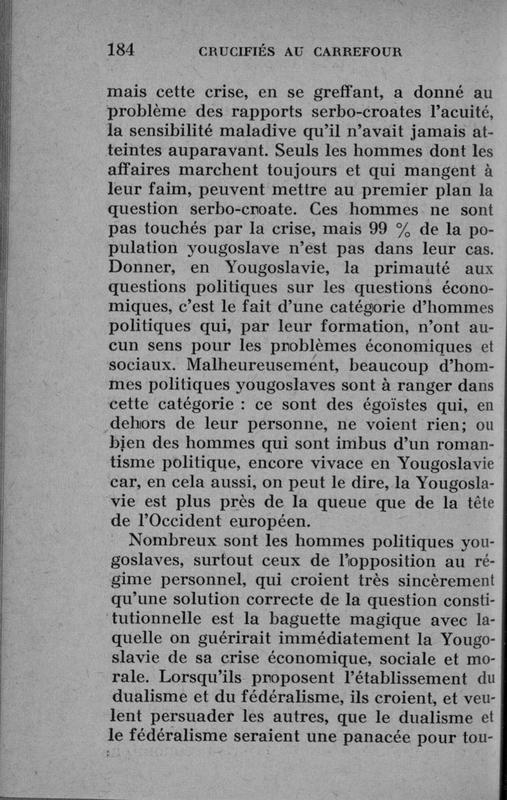 184 CRUCIFIÉS AU CARREFOUR

mais cette crise, en se greffant, a donné au problème des rapports serbo-croates l'acuité, la sensibilité maladive qu'il n'avait jamais atteintes auparavant. Seuls les hommes dont les affaires marchent toujours et qui mangent à leur faim, peuvent mettre au premier plan la question serbo-croate. Ces hommes ne sont pas touchés par la crise, mais 99 % de la population yougoslave n'est pas dans leur cas. Donner, en Yougoslavie, la primauté aux questions politiques sur les questions économiques, c'est le fait d'une catégorie d'hommes politiques qui, par leur formation, n'ont aucun sens pour les problèmes économiques et sociaux. Malheureusement, beaucoup d'hommes politiques yougoslaves sont à ranger dans cette catégorie : ce sont des égoïstes qui, en dehors de leur personne, ne voient rien; ou bien des hommes qui sont imbus d'un romantisme politique, encore vivace en Yougoslavie car, en cela aussi, on peut le dire, la Yougoslavie est plus près de la queue que de la tête de l'Occident européen.

Nombreux sont les hommes politiques yougoslaves, surtout ceux de l'opposition au régime personnel, qui croient très sincèrement qu'une solution correcte de la question constitutionnelle est la baguette magique avec laquelle on guérirait immédiatement la Yougoslavie de sa crise économique, sociale et morale. Lorsqu'ils proposent l'établissement du dualisme et du fédéralisme, ils croient, et veulent persuader les autres, que le dualisme et le fédéralisme seraient une panacée pour tou-